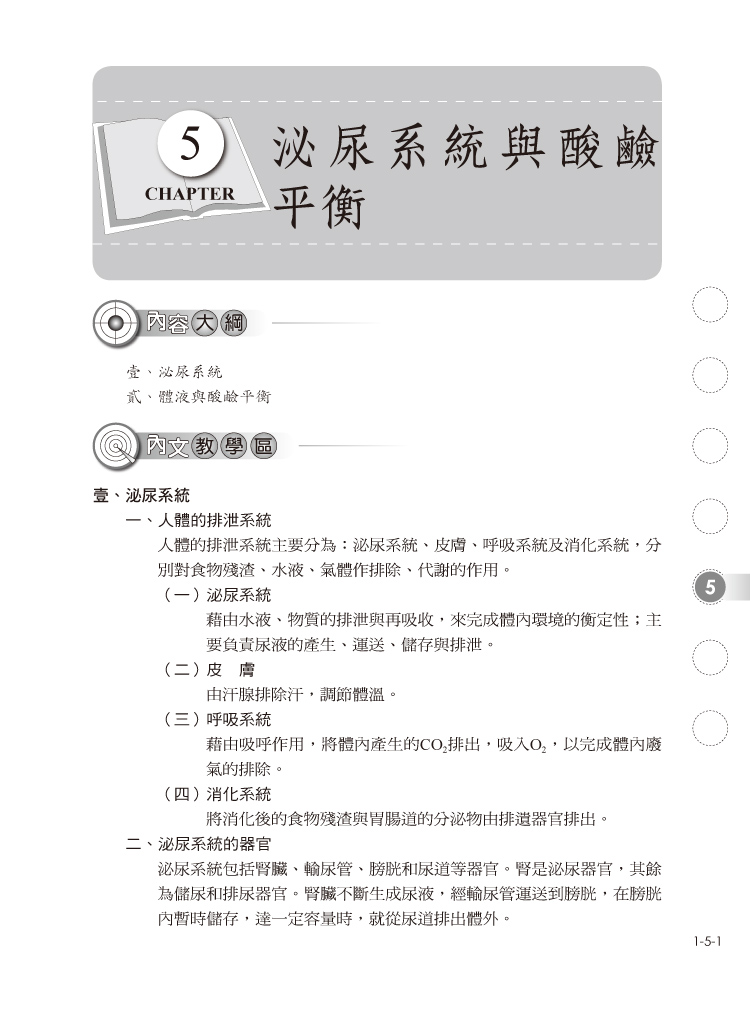 5
CHAPTER
泌尿系統與酸鹼平衡

內容大綱

壹、泌尿系統
貳、體液與酸鹼平衡

內文教學區

壹、泌尿系統
一、人體的排泄系統
人體的排泄系統主要分為：泌尿系統、皮膚、呼吸系統及消化系統，分別對食物殘渣、水液、氣體作排除、代謝的作用。
（一）泌尿系統
藉由水液、物質的排泄與再吸收，來完成體內環境的衡定性；主要負責尿液的產生、運送、儲存與排泄。
（二）皮　膚
由汗腺排除汗，調節體溫。
（三）呼吸系統
藉由吸呼作用，將體內產生的$CO_2$排出，吸入$O_2$，以完成體內廢氣的排除。
（四）消化系統
將消化後的食物殘渣與胃腸道的分泌物由排遺器官排出。
二、泌尿系統的器官
泌尿系統包括腎臟、輸尿管、膀胱和尿道等器官。腎是泌尿器官，其餘為儲尿和排尿器官。腎臟不斷生成尿液，經輸尿管運送到膀胱，在膀胱內暫時儲存，達一定容量時，就從尿道排出體外。

5

1-5-1